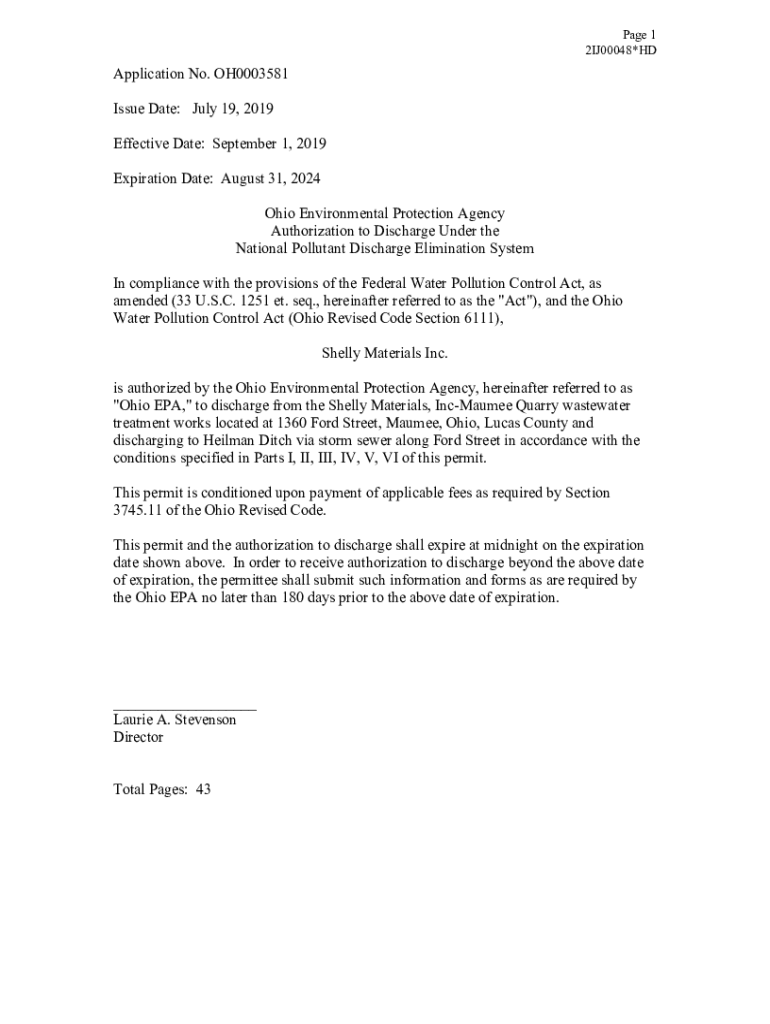 Page 1
2IJ00048*HD

Application No. OH0003581

Issue Date: July 19, 2019

Effective Date: September 1, 2019

Expiration Date: August 31, 2024

Ohio Environmental Protection Agency
Authorization to Discharge Under the
National Pollutant Discharge Elimination System

In compliance with the provisions of the Federal Water Pollution Control Act, as amended (33 U.S.C. 1251 et. seq., hereinafter referred to as the "Act"), and the Ohio Water Pollution Control Act (Ohio Revised Code Section 6111),

Shelly Materials Inc.

is authorized by the Ohio Environmental Protection Agency, hereinafter referred to as "Ohio EPA," to discharge from the Shelly Materials, Inc-Maumee Quarry wastewater treatment works located at 1360 Ford Street, Maumee, Ohio, Lucas County and discharging to Heilman Ditch via storm sewer along Ford Street in accordance with the conditions specified in Parts I, II, III, IV, V, VI of this permit.

This permit is conditioned upon payment of applicable fees as required by Section 3745.11 of the Ohio Revised Code.

This permit and the authorization to discharge shall expire at midnight on the expiration date shown above. In order to receive authorization to discharge beyond the above date of expiration, the permittee shall submit such information and forms as are required by the Ohio EPA no later than 180 days prior to the above date of expiration.

Laurie A. Stevenson
Director

Total Pages: 43